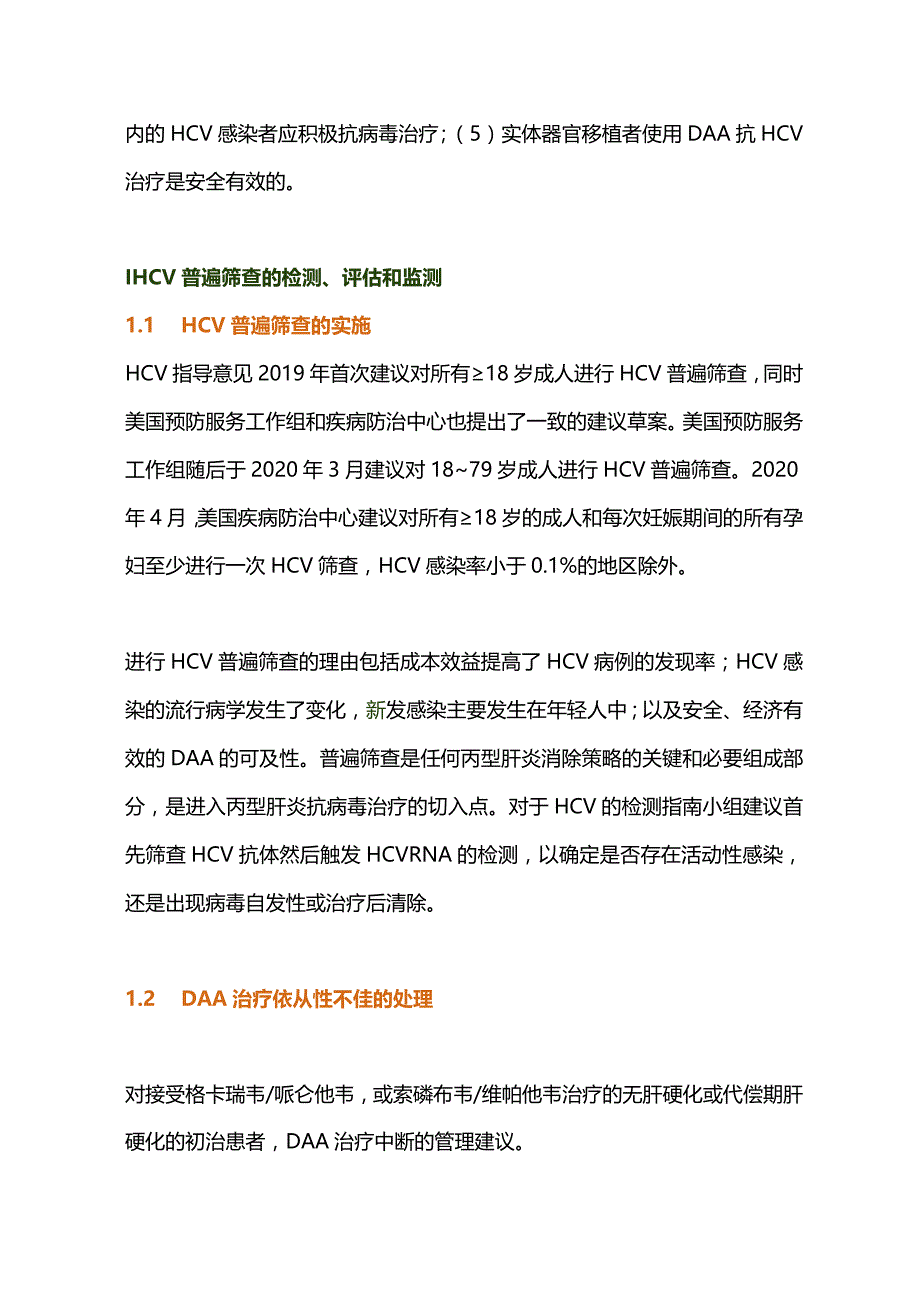 内的 HCV 感染者应积极抗病毒治疗；（5）实体器官移植者使用 DAA 抗 HCV 治疗是安全有效的。

IHCV 普遍筛查的检测、评估和监测

1.1　HCV 普遍筛查的实施

HCV 指导意见 2019 年首次建议对所有≥18 岁成人进行 HCV 普遍筛查，同时美国预防服务工作组和疾病防治中心也提出了一致的建议草案。美国预防服务工作组随后于 2020 年 3 月建议对 18~79 岁成人进行 HCV 普遍筛查。2020 年 4 月 美国疾病防治中心建议对所有≥18 岁的成人和每次妊娠期间的所有孕妇至少进行一次 HCV 筛查，HCV 感染率小于 0.1%的地区除外。

进行 HCV 普遍筛查的理由包括成本效益提高了 HCV 病例的发现率；HCV 感染的流行病学发生了变化，新发感染主要发生在年轻人中；以及安全、经济有效的 DAA 的可及性。普遍筛查是任何丙型肝炎消除策略的关键和必要组成部分，是进入丙型肝炎抗病毒治疗的切入点。对于 HCV 的检测指南小组建议首先筛查 HCV 抗体然后触发 HCVRNA 的检测，以确定是否存在活动性感染，还是出现病毒自发性或治疗后清除。

1.2　DAA 治疗依从性不佳的处理

对接受格卡瑞韦/哌仑他韦，或索磷布韦/维帕他韦治疗的无肝硬化或代偿期肝硬化的初治患者，DAA 治疗中断的管理建议。